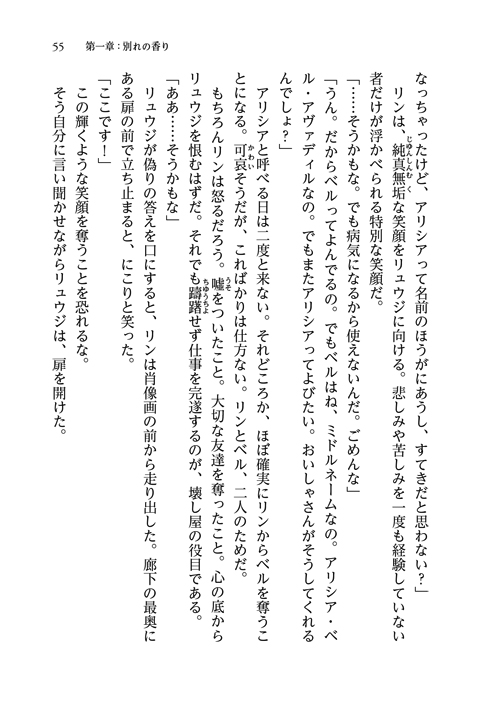 55　第一章：別れの香り

なっちゃったけど、アリシアって名前のほうがにあうし、すてきだと思わない？」

リンは、純真無垢な笑顔をリュウジに向ける。悲しみや苦しみを一度も経験していない者だけが浮かべられる特別な笑顔だ。

「……そうかもな。でも病気になるから使えないんだ。ごめんな」

「うん。だからベルってよんでるの。でもベルはね、ミドルネームなの。アリシア・ベル・アヴァディルなの。でもまたアリシアってよびたい。おいしゃさんがそうしてくれるんでしょ？」

アリシアと呼べる日は二度と来ない。それどころか、ほぼ確実にリンからベルを奪うことになる。可哀そうだが、こればかりは仕方ない。リンとベル、二人のためだ。

もちろんリンは怒るだろう。嘘をついたこと。大切な友達を奪ったこと。心の底からリュウジを恨むはずだ。それでも躊躇せず仕事を完遂するのが、壊し屋の役目である。

「ああ……そうかもな」

リュウジが偽りの答えを口にすると、リンは肖像画の前から走り出した。廊下の最奥にある扉の前で立ち止まると、にこりと笑った。

「ここです！」

この輝くような笑顔を奪うことを恐れるな。

そう自分に言い聞かせながらリュウジは、扉を開けた。